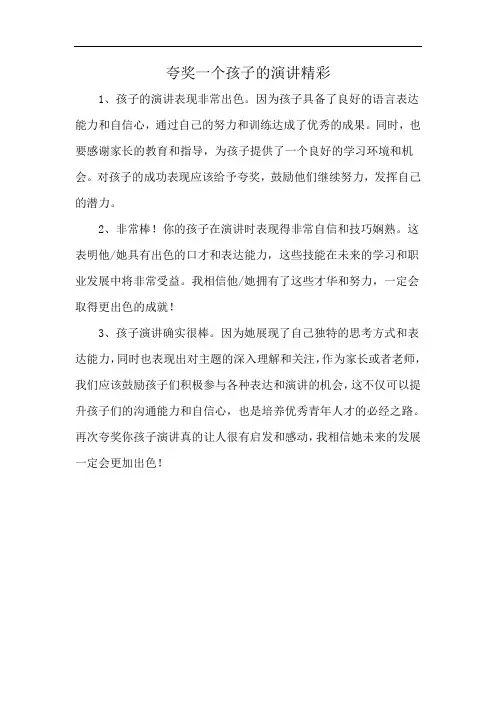 夸奖一个孩子的演讲精彩

1、孩子的演讲表现非常出色。因为孩子具备了良好的语言表达能力和自信心，通过自己的努力和训练达成了优秀的成果。同时，也要感谢家长的教育和指导，为孩子提供了一个良好的学习环境和机会。对孩子的成功表现应该给予夸奖，鼓励他们继续努力，发挥自己的潜力。

2、非常棒！你的孩子在演讲时表现得非常自信和技巧娴熟。这表明他/她具有出色的口才和表达能力，这些技能在未来的学习和职业发展中将非常受益。我相信他/她拥有了这些才华和努力，一定会取得更出色的成就！

3、孩子演讲确实很棒。因为她展现了自己独特的思考方式和表达能力，同时也表现出对主题的深入理解和关注，作为家长或者老师，我们应该鼓励孩子们积极参与各种表达和演讲的机会，这不仅可以提升孩子们的沟通能力和自信心，也是培养优秀青年人才的必经之路。再次夸奖你孩子演讲真的让人很有启发和感动，我相信她未来的发展一定会更加出色！